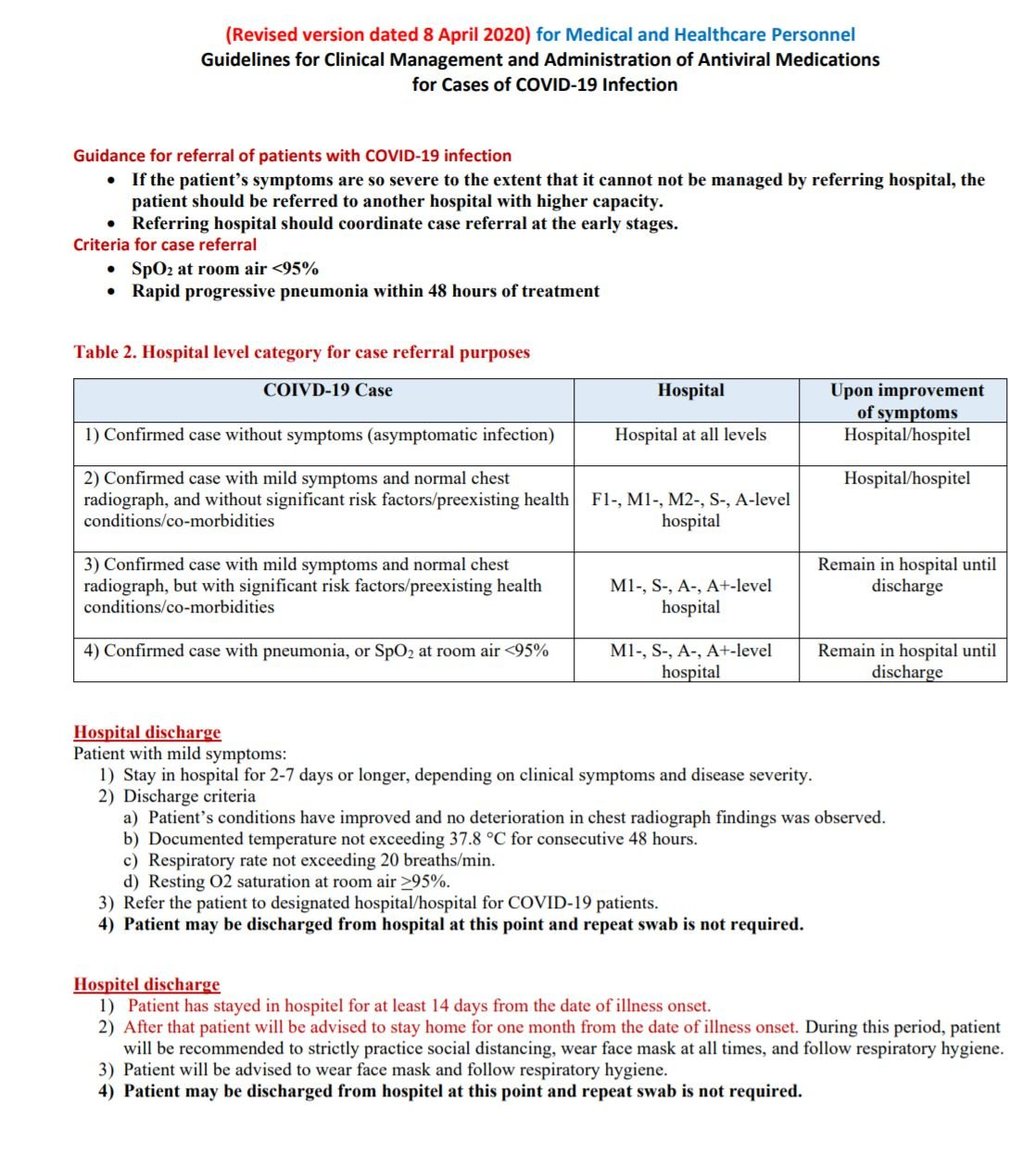 (Revised version dated 8 April 2020) for Medical and Healthcare Personnel
Guidelines for Clinical Management and Administration of Antiviral Medications for Cases of COVID-19 Infection

Guidance for referral of patients with COVID-19 infection
• If the patient's symptoms are so severe to the extent that it cannot not be managed by referring hospital, the patient should be referred to another hospital with higher capacity.
• Referring hospital should coordinate case referral at the early stages.
Criteria for case referral
• $SpO_2$ at room air <95%
• Rapid progressive pneumonia within 48 hours of treatment

Table 2. Hospital level category for case referral purposes

| COIVD-19 Case | Hospital | Upon improvement of symptoms |
|---|---|---|
| 1) Confirmed case without symptoms (asymptomatic infection) | Hospital at all levels | Hospital/hospitel |
| 2) Confirmed case with mild symptoms and normal chest radiograph, and without significant risk factors/preexisting health conditions/co-morbidities | F1-, M1-, M2-, S-, A-level hospital | Hospital/hospitel |
| 3) Confirmed case with mild symptoms and normal chest radiograph, but with significant risk factors/preexisting health conditions/co-morbidities | M1-, S-, A-, A+-level hospital | Remain in hospital until discharge |
| 4) Confirmed case with pneumonia, or $SpO_2$ at room air <95% | M1-, S-, A-, A+-level hospital | Remain in hospital until discharge |

Hospital discharge
Patient with mild symptoms:
1) Stay in hospital for 2-7 days or longer, depending on clinical symptoms and disease severity.
2) Discharge criteria
a) Patient's conditions have improved and no deterioration in chest radiograph findings was observed.
b) Documented temperature not exceeding 37.8 °C for consecutive 48 hours.
c) Respiratory rate not exceeding 20 breaths/min.
d) Resting O2 saturation at room air ≥95%.
3) Refer the patient to designated hospital/hospital for COVID-19 patients.
4) Patient may be discharged from hospital at this point and repeat swab is not required.

Hospitel discharge
1) Patient has stayed in hospitel for at least 14 days from the date of illness onset.
2) After that patient will be advised to stay home for one month from the date of illness onset. During this period, patient will be recommended to strictly practice social distancing, wear face mask at all times, and follow respiratory hygiene.
3) Patient will be advised to wear face mask and follow respiratory hygiene.
4) Patient may be discharged from hospitel at this point and repeat swab is not required.